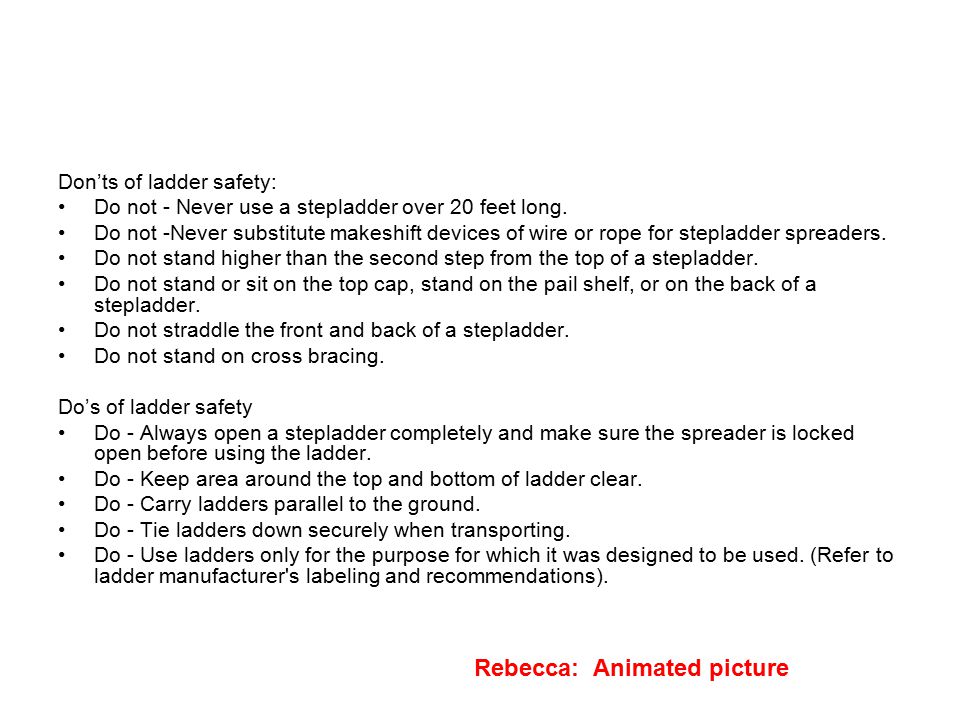 Don’ts of ladder safety:
• Do not - Never use a stepladder over 20 feet long.
• Do not -Never substitute makeshift devices of wire or rope for stepladder spreaders.
• Do not stand higher than the second step from the top of a stepladder.
• Do not stand or sit on the top cap, stand on the pail shelf, or on the back of a stepladder.
• Do not straddle the front and back of a stepladder.
• Do not stand on cross bracing.

Do’s of ladder safety
• Do - Always open a stepladder completely and make sure the spreader is locked open before using the ladder.
• Do - Keep area around the top and bottom of ladder clear.
• Do - Carry ladders parallel to the ground.
• Do - Tie ladders down securely when transporting.
• Do - Use ladders only for the purpose for which it was designed to be used. (Refer to ladder manufacturer's labeling and recommendations).

Rebecca: Animated picture